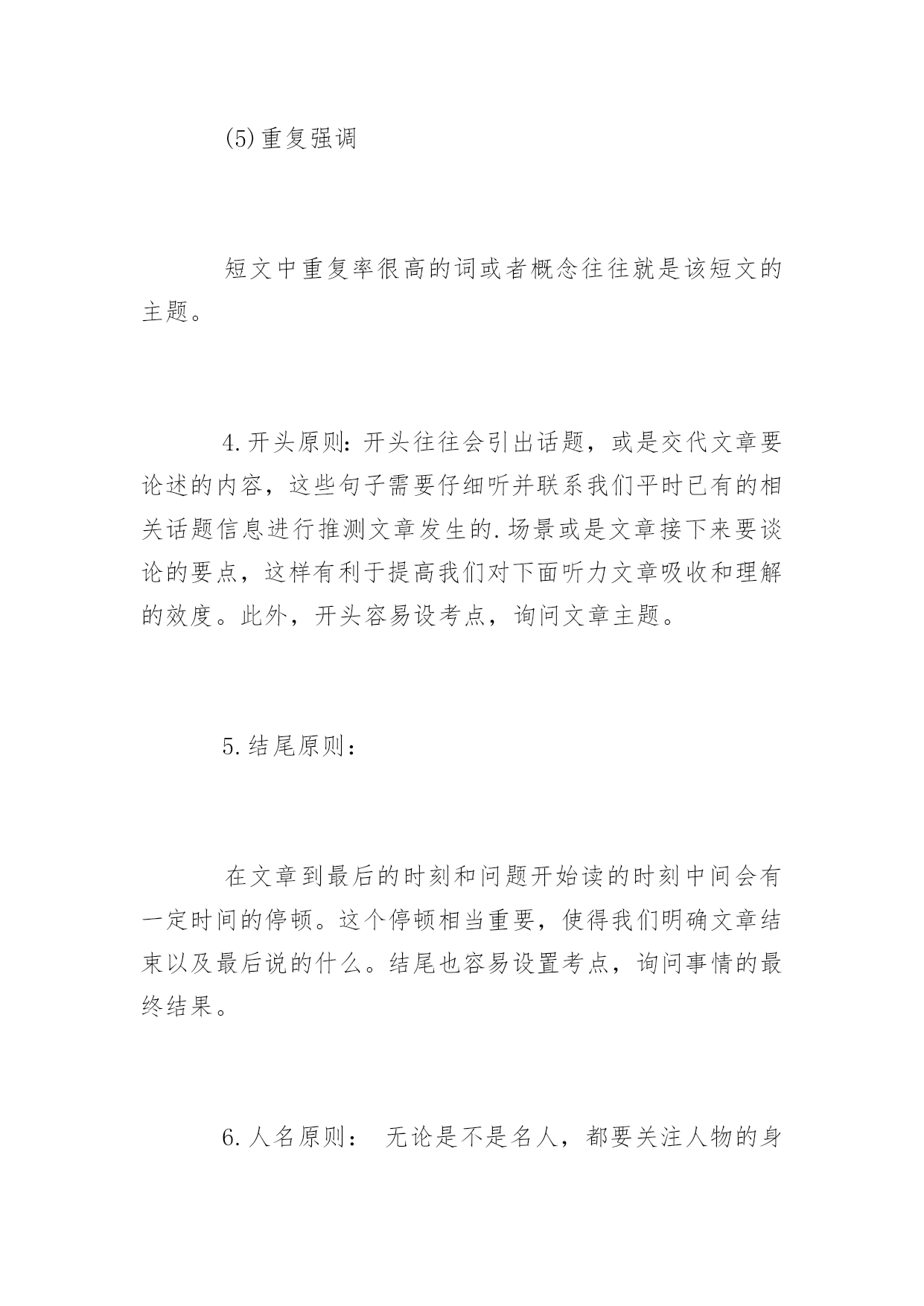 (5)重复强调

短文中重复率很高的词或者概念往往就是该短文的主题。

4.开头原则：开头往往会引出话题，或是交代文章要论述的内容，这些句子需要仔细听并联系我们平时已有的相关话题信息进行推测文章发生的.场景或是文章接下来要谈论的要点，这样有利于提高我们对下面听力文章吸收和理解的效度。此外，开头容易设考点，询问文章主题。

5.结尾原则：

在文章到最后的时刻和问题开始读的时刻中间会有一定时间的停顿。这个停顿相当重要，使得我们明确文章结束以及最后说的什么。结尾也容易设置考点，询问事情的最终结果。

6.人名原则： 无论是不是名人，都要关注人物的身